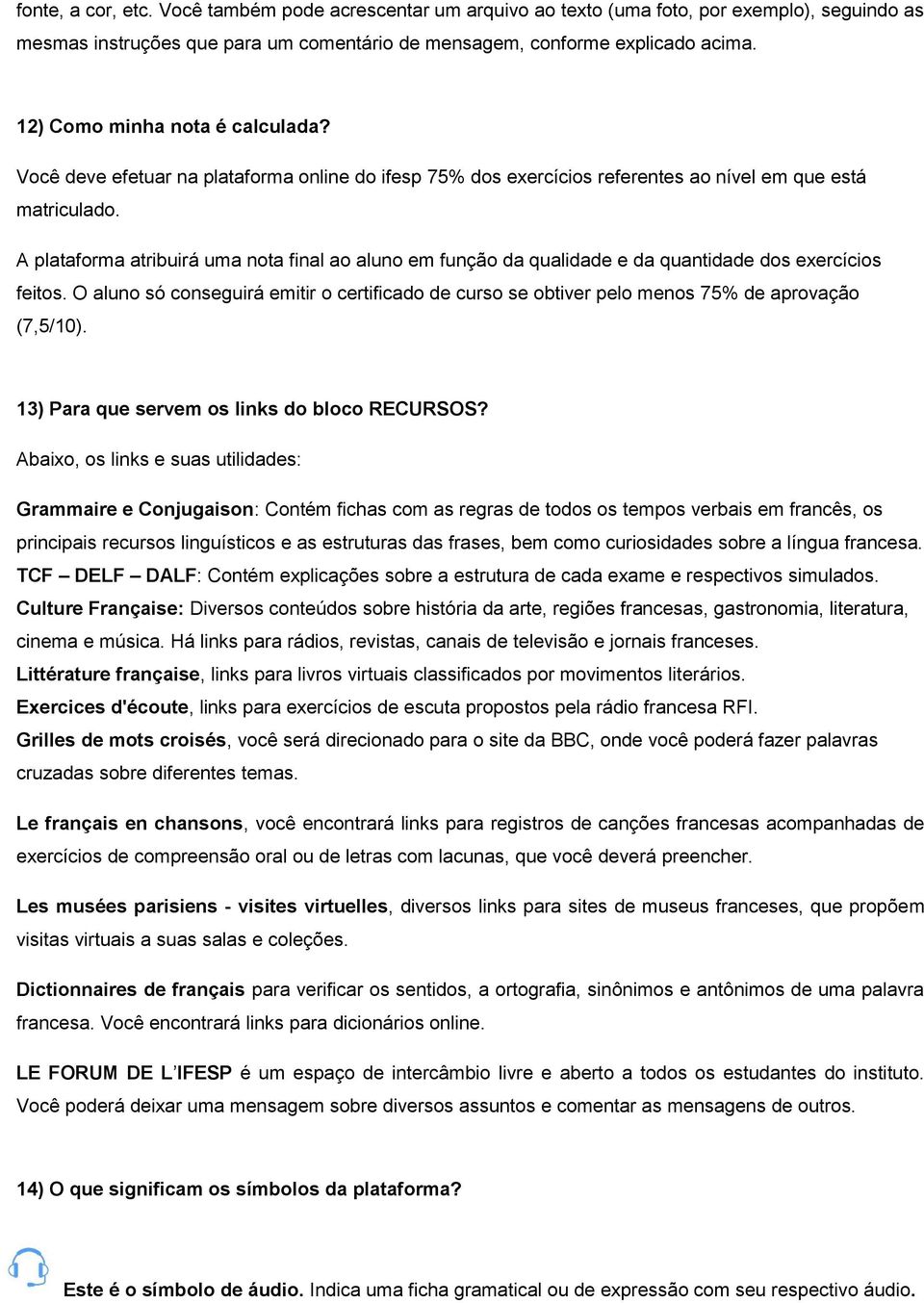 fonte, a cor, etc. Você também pode acrescentar um arquivo ao texto (uma foto, por exemplo), seguindo as mesmas instruções que para um comentário de mensagem, conforme explicado acima.

12) Como minha nota é calculada?

Você deve efetuar na plataforma online do ifesp 75% dos exercícios referentes ao nível em que está matriculado.

A plataforma atribuirá uma nota final ao aluno em função da qualidade e da quantidade dos exercícios feitos. O aluno só conseguirá emitir o certificado de curso se obtiver pelo menos 75% de aprovação (7,5/10).

13) Para que servem os links do bloco RECURSOS?

Abaixo, os links e suas utilidades:

Grammaire e Conjugaison: Contém fichas com as regras de todos os tempos verbais em francês, os principais recursos linguísticos e as estruturas das frases, bem como curiosidades sobre a língua francesa.
TCF – DELF – DALF: Contém explicações sobre a estrutura de cada exame e respectivos simulados.
Culture Française: Diversos conteúdos sobre história da arte, regiões francesas, gastronomia, literatura, cinema e música. Há links para rádios, revistas, canais de televisão e jornais franceses.
Littérature française, links para livros virtuais classificados por movimentos literários.
Exercices d'écoute, links para exercícios de escuta propostos pela rádio francesa RFI.
Grilles de mots croisés, você será direcionado para o site da BBC, onde você poderá fazer palavras cruzadas sobre diferentes temas.

Le français en chansons, você encontrará links para registros de canções francesas acompanhadas de exercícios de compreensão oral ou de letras com lacunas, que você deverá preencher.

Les musées parisiens - visites virtuelles, diversos links para sites de museus franceses, que propõem visitas virtuais a suas salas e coleções.

Dictionnaires de français para verificar os sentidos, a ortografia, sinônimos e antônimos de uma palavra francesa. Você encontrará links para dicionários online.

LE FORUM DE L'IFESP é um espaço de intercâmbio livre e aberto a todos os estudantes do instituto. Você poderá deixar uma mensagem sobre diversos assuntos e comentar as mensagens de outros.

14) O que significam os símbolos da plataforma?

Este é o símbolo de áudio. Indica uma ficha gramatical ou de expressão com seu respectivo áudio.